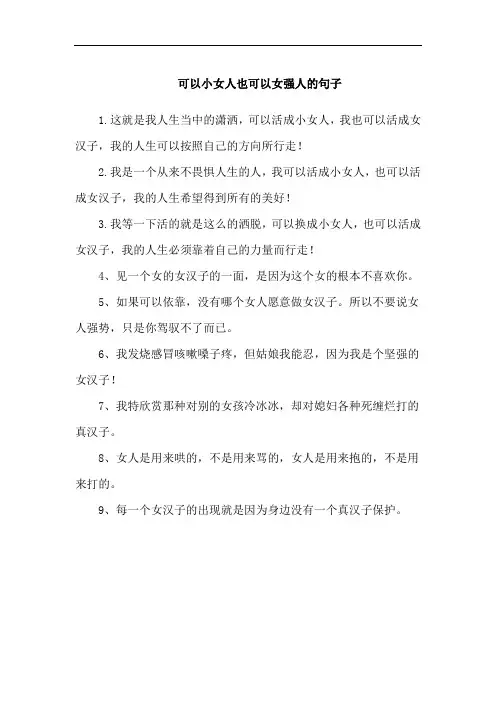 可以小女人也可以女强人的句子

1.这就是我人生当中的潇洒，可以活成小女人，我也可以活成女汉子，我的人生可以按照自己的方向所行走！

2.我是一个从来不畏惧人生的人，我可以活成小女人，也可以活成女汉子，我的人生希望得到所有的美好！

3.我等一下活的就是这么的洒脱，可以换成小女人，也可以活成女汉子，我的人生必须靠着自己的力量而行走！

4、见一个女的女汉子的一面，是因为这个女的根本不喜欢你。

5、如果可以依靠，没有哪个女人愿意做女汉子。所以不要说女人强势，只是你驾驭不了而已。

6、我发烧感冒咳嗽嗓子疼，但姑娘我能忍，因为我是个坚强的女汉子！

7、我特欣赏那种对别的女孩冷冰冰，却对媳妇各种死缠烂打的真汉子。

8、女人是用来哄的，不是用来骂的，女人是用来抱的，不是用来打的。

9、每一个女汉子的出现就是因为身边没有一个真汉子保护。